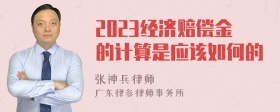 2023经济赔偿金的计算是应该如何的

张神兵律师
广东律参律师事务所